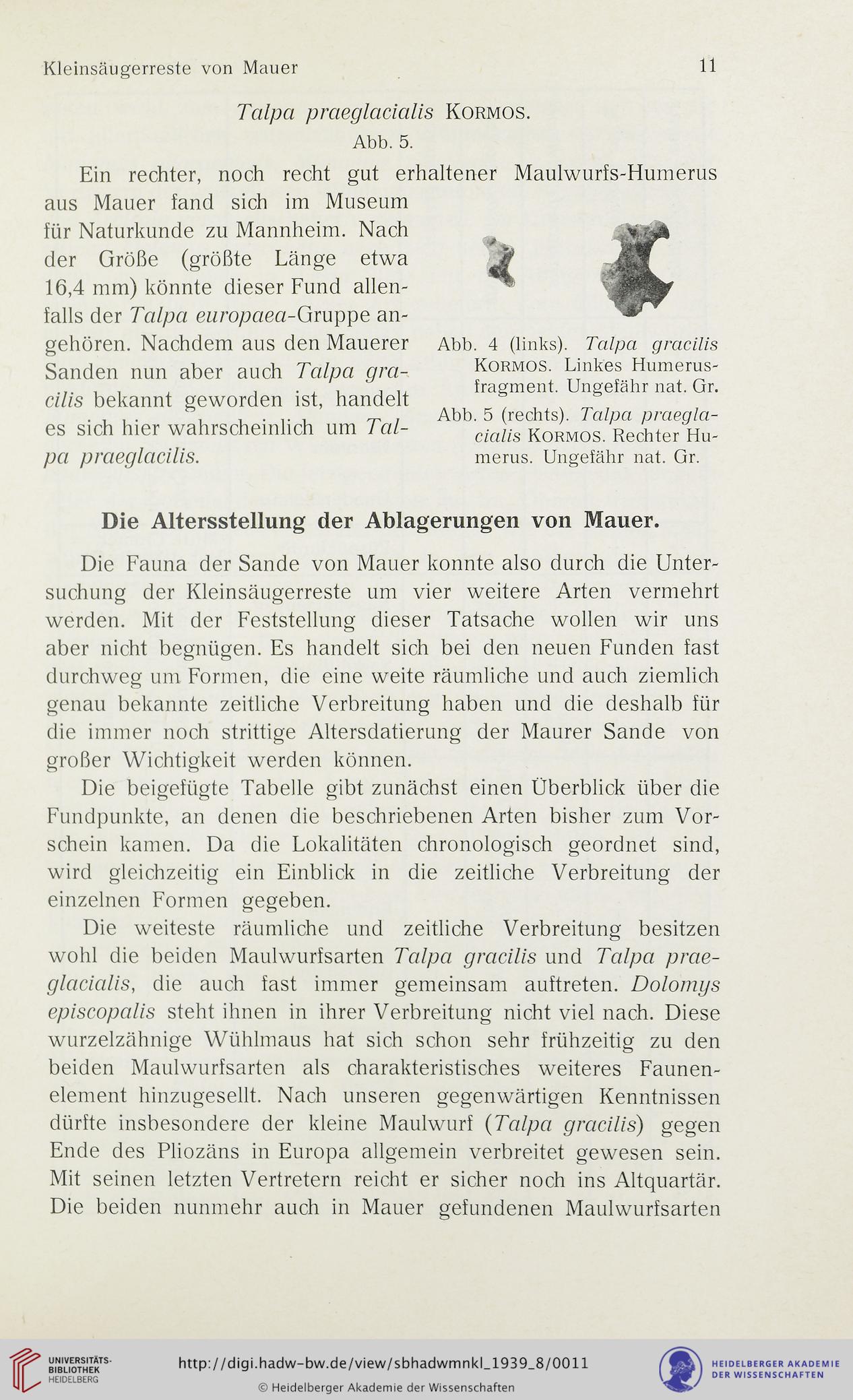 Kleinsäugerreste von Mauer

11

Talpa praeglacialis KORMOS.

Abb. 5.

Ein rechter, noch recht gut erhaltener Maulwurfs-Humerus aus Mauer fand sich im Museum für Naturkunde zu Mannheim. Nach der Größe (größte Länge etwa 16,4 mm) könnte dieser Fund allenfalls der Talpa europaea-Gruppe angehören. Nachdem aus den Mauerer Sanden nun aber auch Talpa gracilis bekannt geworden ist, handelt es sich hier wahrscheinlich um Talpa praeglacilis.

Abb. 4 (links). Talpa gracilis KORMOS. Linkes Humerusfragment. Ungefähr nat. Gr.

Abb. 5 (rechts). Talpa praeglacialis KORMOS. Rechter Humerus. Ungefähr nat. Gr.

Die Altersstellung der Ablagerungen von Mauer.

Die Fauna der Sande von Mauer konnte also durch die Untersuchung der Kleinsäugerreste um vier weitere Arten vermehrt werden. Mit der Feststellung dieser Tatsache wollen wir uns aber nicht begnügen. Es handelt sich bei den neuen Funden fast durchweg um Formen, die eine weite räumliche und auch ziemlich genau bekannte zeitliche Verbreitung haben und die deshalb für die immer noch strittige Altersdatierung der Maurer Sande von großer Wichtigkeit werden können.

Die beigefügte Tabelle gibt zunächst einen Überblick über die Fundpunkte, an denen die beschriebenen Arten bisher zum Vorschein kamen. Da die Lokalitäten chronologisch geordnet sind, wird gleichzeitig ein Einblick in die zeitliche Verbreitung der einzelnen Formen gegeben.

Die weiteste räumliche und zeitliche Verbreitung besitzen wohl die beiden Maulwurfsarten Talpa gracilis und Talpa praeglacialis, die auch fast immer gemeinsam auftreten. Dolomys episcopalis steht ihnen in ihrer Verbreitung nicht viel nach. Diese wurzelzähnige Wühlmaus hat sich schon sehr frühzeitig zu den beiden Maulwurfsarten als charakteristisches weiteres Faunenelement hinzugesellt. Nach unseren gegenwärtigen Kenntnissen dürfte insbesondere der kleine Maulwurf (Talpa gracilis) gegen Ende des Pliozäns in Europa allgemein verbreitet gewesen sein. Mit seinen letzten Vertretern reicht er sicher noch ins Altquartär. Die beiden nunmehr auch in Mauer gefundenen Maulwurfsarten

UNIVERSITÄTS-BIBLIOTHEK HEIDELBERG

http://digi.hadw-bw.de/view/sbhadwmnkl_1939_8/0011

© Heidelberger Akademie der Wissenschaften

HEIDELBERGER AKADEMIE DER WISSENSCHAFTEN